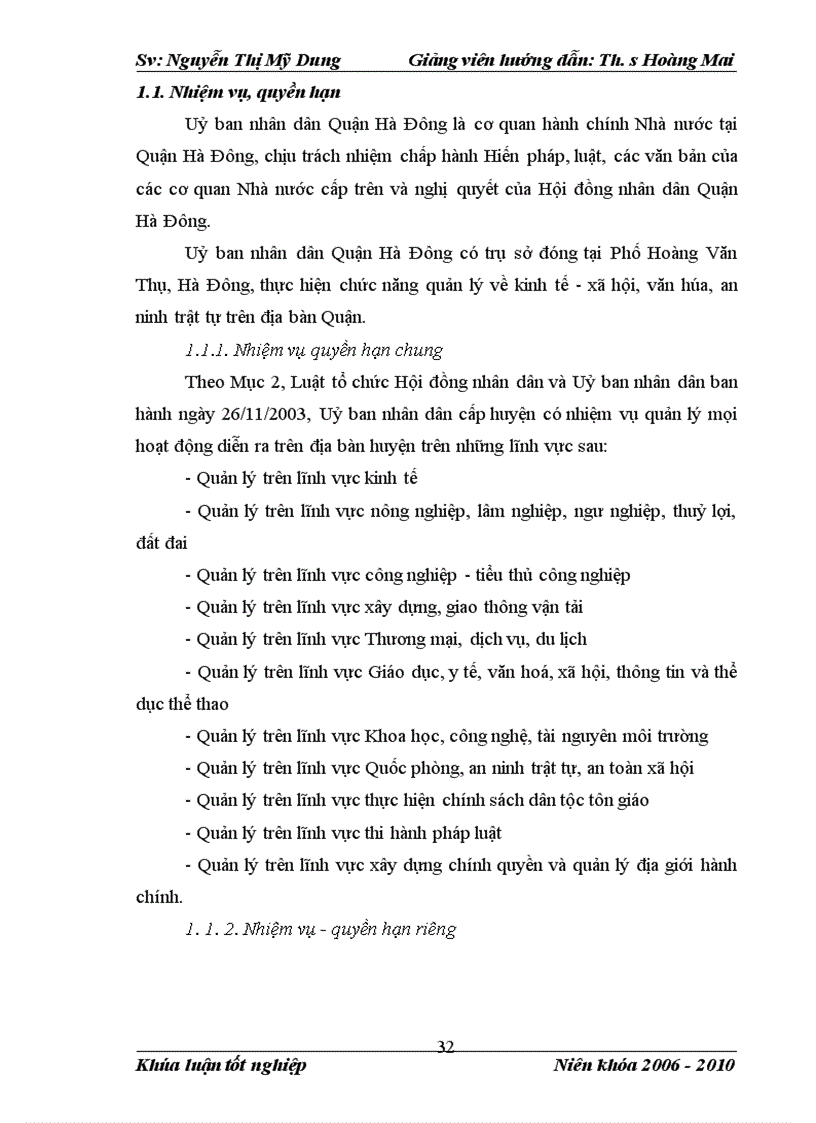 Sv: Nguyễn Thị Mỹ Dung Giảng viên hướng dẫn: Th. s Hoàng Mai

1.1. Nhiệm vụ, quyền hạn

Uỷ ban nhân dân Quận Hà Đông là cơ quan hành chính Nhà nước tại Quận Hà Đông, chịu trách nhiệm chấp hành Hiến pháp, luật, các văn bản của các cơ quan Nhà nước cấp trên và nghị quyết của Hội đồng nhân dân Quận Hà Đông.

Uỷ ban nhân dân Quận Hà Đông có trụ sở đóng tại Phố Hoàng Văn Thụ, Hà Đông, thực hiện chức năng quản lý về kinh tế - xã hội, văn húa, an ninh trật tự trên địa bàn Quận.

1.1.1. Nhiệm vụ quyền hạn chung

Theo Mục 2, Luật tổ chức Hội đồng nhân dân và Uỷ ban nhân dân ban hành ngày 26/11/2003, Uỷ ban nhân dân cấp huyện có nhiệm vụ quản lý mọi hoạt động diễn ra trên địa bàn huyện trên những lĩnh vực sau:

- Quản lý trên lĩnh vực kinh tế

- Quản lý trên lĩnh vực nông nghiệp, lâm nghiệp, ngư nghiệp, thuỷ lợi, đất đai

- Quản lý trên lĩnh vực công nghiệp - tiểu thủ công nghiệp

- Quản lý trên lĩnh vực xây dựng, giao thông vận tải

- Quản lý trên lĩnh vực Thương mại, dịch vụ, du lịch

- Quản lý trên lĩnh vực Giáo dục, y tế, văn hoá, xã hội, thông tin và thể dục thể thao

- Quản lý trên lĩnh vực Khoa học, công nghệ, tài nguyên môi trường

- Quản lý trên lĩnh vực Quốc phòng, an ninh trật tự, an toàn xã hội

- Quản lý trên lĩnh vực thực hiện chính sách dân tộc tôn giáo

- Quản lý trên lĩnh vực thi hành pháp luật

- Quản lý trên lĩnh vực xây dựng chính quyền và quản lý địa giới hành chính.

1. 1. 2. Nhiệm vụ - quyền hạn riêng

32

Khúa luận tốt nghiệp Niên khóa 2006 - 2010